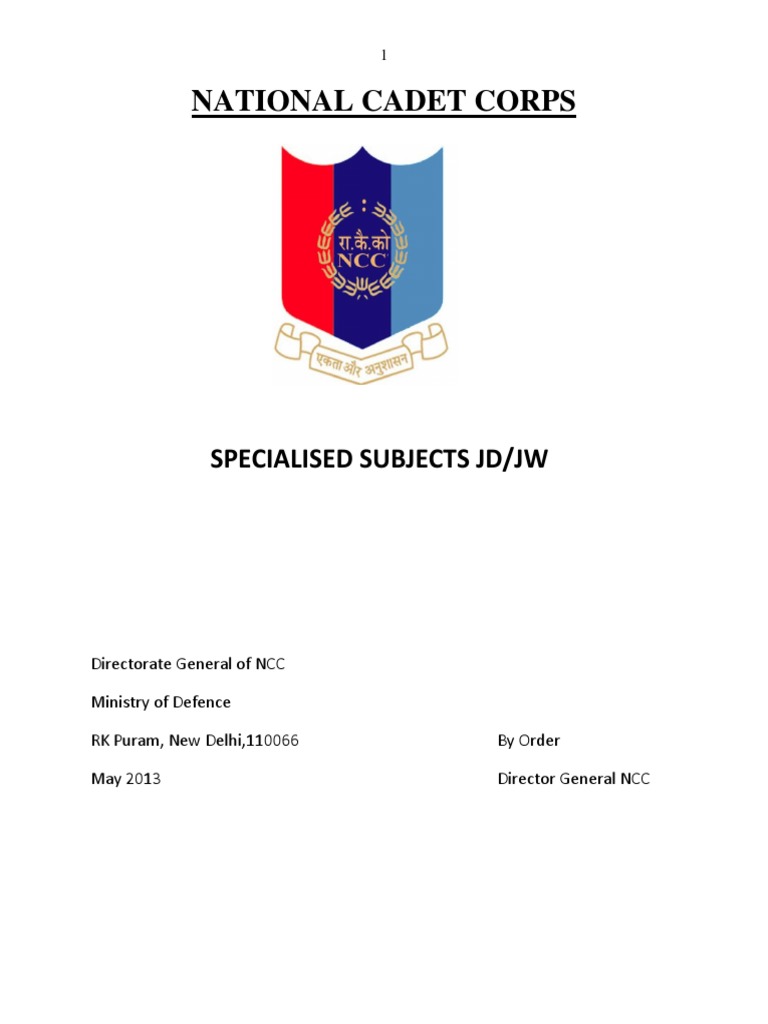 1

NATIONAL CADET CORPS

रा.कै.को
NCC

एकता और अनुशासन

SPECIALISED SUBJECTS JD/JW

Directorate General of NCC

Ministry of Defence

RK Puram, New Delhi,110066

By Order

May 2013

Director General NCC